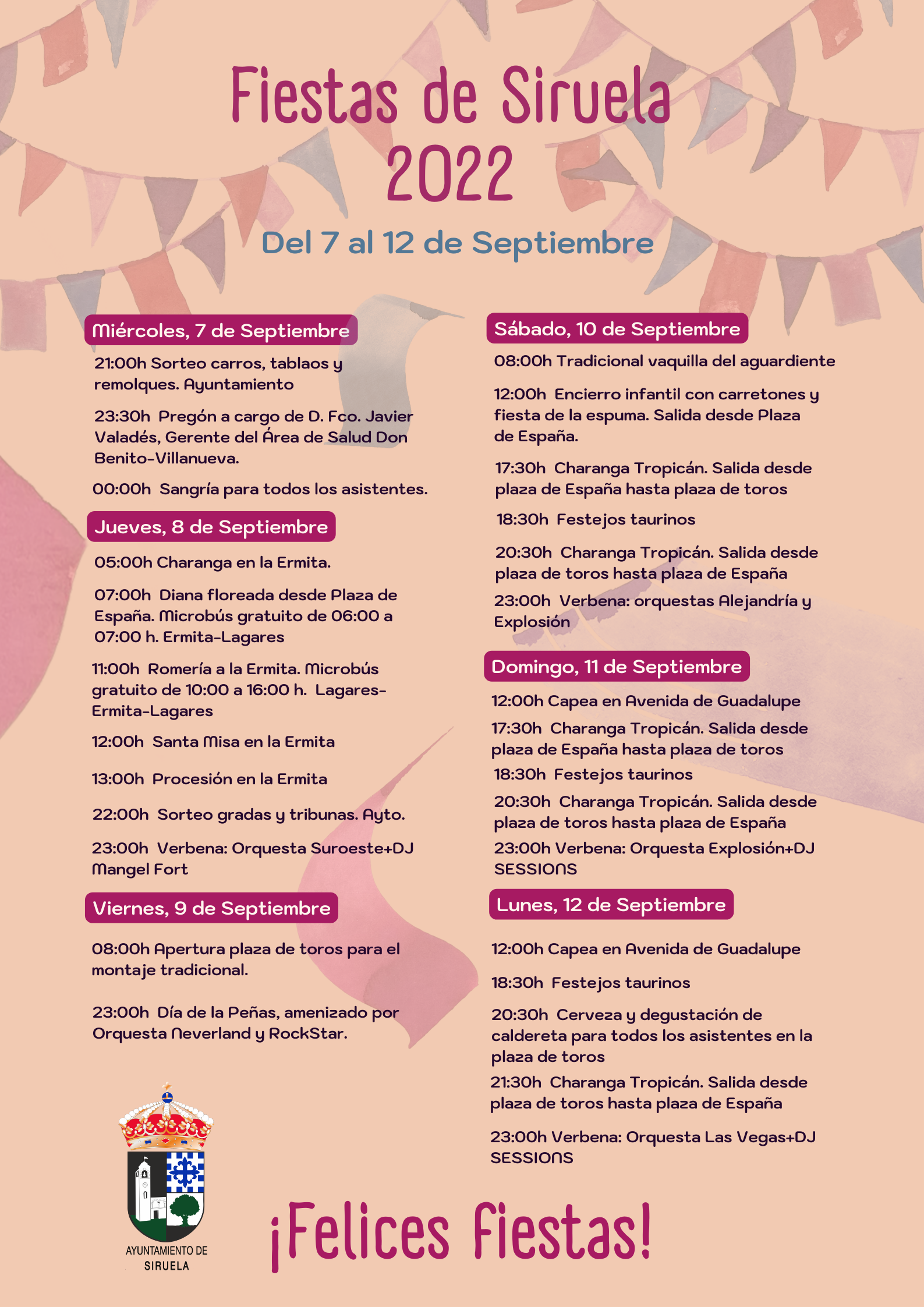 Fiestas de Siruela 2022

Del 7 al 12 de Septiembre

Miércoles, 7 de Septiembre

21:00h Sorteo carros, tablaos y remolques. Ayuntamiento

23:30h Pregón a cargo de D. Fco. Javier Valadés, Gerente del Área de Salud Don Benito-Villanueva.

00:00h Sangría para todos los asistentes.

Jueves, 8 de Septiembre

05:00h Charanga en la Ermita.

07:00h Diana floreada desde Plaza de España. Microbús gratuito de 06:00 a 07:00 h. Ermita-Lagares

11:00h Romería a la Ermita. Microbús gratuito de 10:00 a 16:00 h. Lagares-Ermita-Lagares

12:00h Santa Misa en la Ermita

13:00h Procesión en la Ermita

22:00h Sorteo gradas y tribunas. Ayto.

23:00h Verbena: Orquesta Suroeste+DJ Mangel Fort

Viernes, 9 de Septiembre

08:00h Apertura plaza de toros para el montaje tradicional.

23:00h Día de la Peñas, amenizado por Orquesta Neverland y RockStar.

Sábado, 10 de Septiembre

08:00h Tradicional vaquilla del aguardiente

12:00h Encierro infantil con carretones y fiesta de la espuma. Salida desde Plaza de España.

17:30h Charanga Tropicán. Salida desde plaza de España hasta plaza de toros

18:30h Festejos taurinos

20:30h Charanga Tropicán. Salida desde plaza de toros hasta plaza de España

23:00h Verbena: orquestas Alejandría y Explosión

Domingo, 11 de Septiembre

12:00h Capea en Avenida de Guadalupe

17:30h Charanga Tropicán. Salida desde plaza de España hasta plaza de toros

18:30h Festejos taurinos

20:30h Charanga Tropicán. Salida desde plaza de toros hasta plaza de España

23:00h Verbena: Orquesta Explosión+DJ SESSIONS

Lunes, 12 de Septiembre

12:00h Capea en Avenida de Guadalupe

18:30h Festejos taurinos

20:30h Cerveza y degustación de caldereta para todos los asistentes en la plaza de toros

21:30h Charanga Tropicán. Salida desde plaza de toros hasta plaza de España

23:00h Verbena: Orquesta Las Vegas+DJ SESSIONS

AYUNTAMIENTO DE SIRUELA

¡Felices Fiestas!